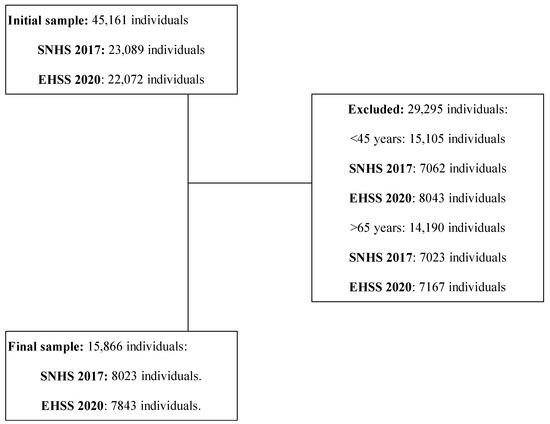 Initial sample: 45,161 individuals

SNHS 2017: 23,089 individuals

EHSS 2020: 22,072 individuals

Excluded: 29,295 individuals:

<45 years: 15,105 individuals

SNHS 2017: 7062 individuals

EHSS 2020: 8043 individuals

>65 years: 14,190 individuals

SNHS 2017: 7023 individuals

EHSS 2020: 7167 individuals

Final sample: 15,866 individuals:

SNHS 2017: 8023 individuals.

EHSS 2020: 7843 individuals.